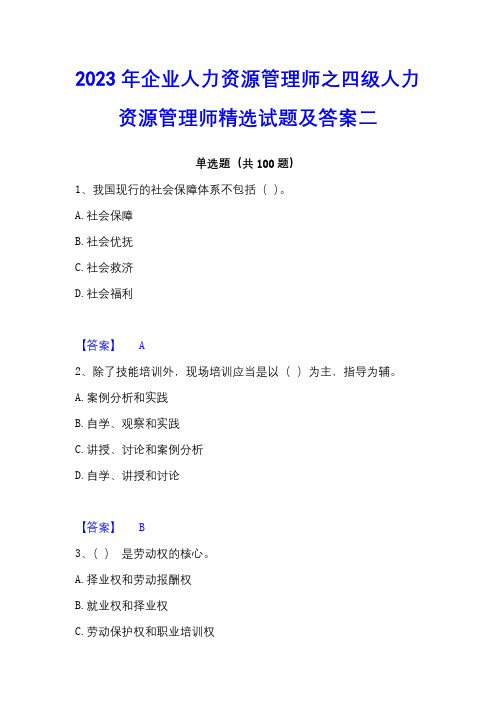 2023 年企业人力资源管理师之四级人力资源管理师精选试题及答案二

单选题（共 100 题）

1、我国现行的社会保障体系不包括（ ）。

A. 社会保障

B. 社会优抚

C. 社会救济

D. 社会福利

【答案】 A

2、除了技能培训外，现场培训应当是以（ ）为主，指导为辅。

A. 案例分析和实践

B. 自学、观察和实践

C. 讲授、讨论和案例分析

D. 自学、讲授和讨论

【答案】 B

3、（ ） 是劳动权的核心。

A. 择业权和劳动报酬权

B. 就业权和择业权

C. 劳动保护权和职业培训权